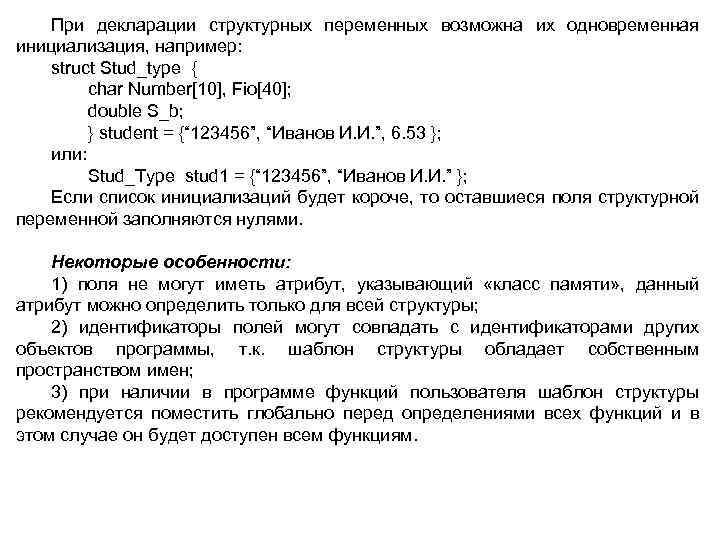 При декларации структурных переменных возможна их одновременная инициализация, например:
struct Stud_type {
char Number[10], Fio[40];
double S_b;
} student = {“123456”, “Иванов И.И.”, 6.53 };
или:
Stud_Type stud1 = {“123456”, “Иванов И.И.” };
Если список инициализаций будет короче, то оставшиеся поля структурной переменной заполняются нулями.

Некоторые особенности:
1) поля не могут иметь атрибут, указывающий «класс памяти», данный атрибут можно определить только для всей структуры;
2) идентификаторы полей могут совпадать с идентификаторами других объектов программы, т.к. шаблон структуры обладает собственным пространством имен;
3) при наличии в программе функций пользователя шаблон структуры рекомендуется поместить глобально перед определениями всех функций и в этом случае он будет доступен всем функциям.